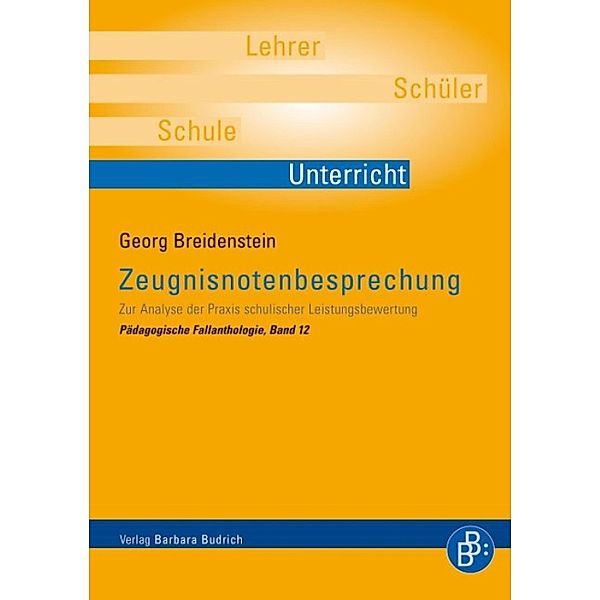 Lehrer

Schüler

Schule

Unterricht

Georg Breidenstein

Zeugnisnotenbesprechung

Zur Analyse der Praxis schulischer Leistungsbewertung

Pädagogische Fallanthologie, Band 12

Verlag Barbara Budrich

BB: